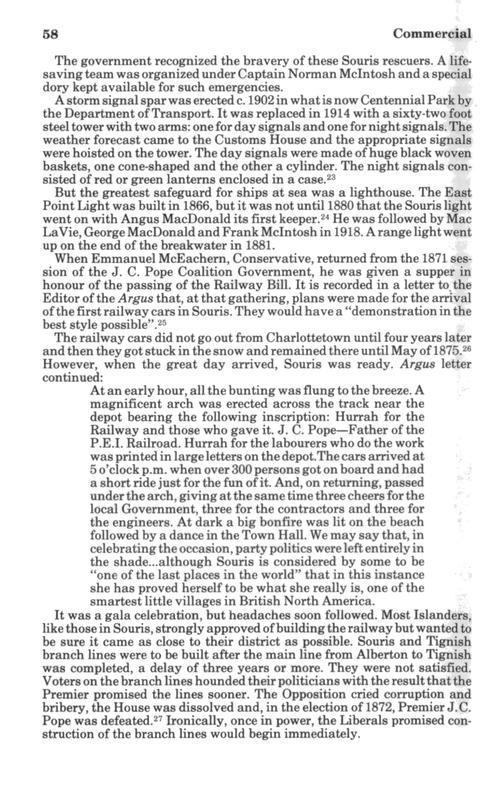 58 Commercial

The government recognized the bravery of these Souris rescuers. A lifesaving team was organized under Captain Norman McIntosh and a special dory kept available for such emergencies.

A storm signal spar was erected c. 1902 in what is now Centennial Park by the Department of Transport. It was replaced in 1914 with a sixty-two foot steel tower with two arms: one for day signals and one for night signals. The weather forecast came to the Customs House and the appropriate signals were hoisted on the tower. The day signals were made of huge black woven baskets, one cone-shaped and the other a cylinder. The night signals consisted of red or green lanterns enclosed in a case.$^{23}$

But the greatest safeguard for ships at sea was a lighthouse. The East Point Light was built in 1866, but it was not until 1880 that the Souris light went on with Angus MacDonald its first keeper.$^{24}$ He was followed by Mac LaVie, George MacDonald and Frank McIntosh in 1918. A range light went up on the end of the breakwater in 1881.

When Emmanuel McEachern, Conservative, returned from the 1871 session of the J. C. Pope Coalition Government, he was given a supper in honour of the passing of the Railway Bill. It is recorded in a letter to the Editor of the Argus that, at that gathering, plans were made for the arrival of the first railway cars in Souris. They would have a "demonstration in the best style possible".$^{25}$

The railway cars did not go out from Charlottetown until four years later and then they got stuck in the snow and remained there until May of 1875.$^{26}$ However, when the great day arrived, Souris was ready. Argus letter continued:

At an early hour, all the bunting was flung to the breeze. A magnificent arch was erected across the track near the depot bearing the following inscription: Hurrah for the Railway and those who gave it. J. C. Pope—Father of the P.E.I. Railroad. Hurrah for the labourers who do the work was printed in large letters on the depot.The cars arrived at 5 o'clock p.m. when over 300 persons got on board and had a short ride just for the fun of it. And, on returning, passed under the arch, giving at the same time three cheers for the local Government, three for the contractors and three for the engineers. At dark a big bonfire was lit on the beach followed by a dance in the Town Hall. We may say that, in celebrating the occasion, party politics were left entirely in the shade...although Souris is considered by some to be "one of the last places in the world" that in this instance she has proved herself to be what she really is, one of the smartest little villages in British North America.

It was a gala celebration, but headaches soon followed. Most Islanders, like those in Souris, strongly approved of building the railway but wanted to be sure it came as close to their district as possible. Souris and Tignish branch lines were to be built after the main line from Alberton to Tignish was completed, a delay of three years or more. They were not satisfied. Voters on the branch lines hounded their politicians with the result that the Premier promised the lines sooner. The Opposition cried corruption and bribery, the House was dissolved and, in the election of 1872, Premier J.C. Pope was defeated.$^{27}$ Ironically, once in power, the Liberals promised construction of the branch lines would begin immediately.